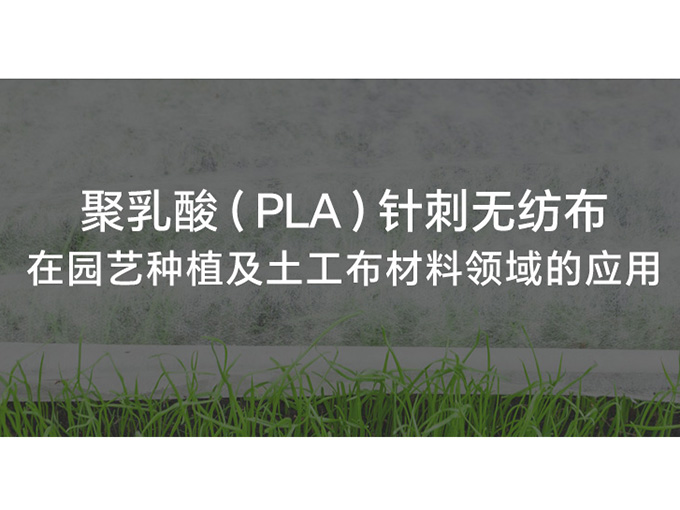 聚乳酸（PLA）针刺无纺布
在园艺种植及土工布材料领域的应用